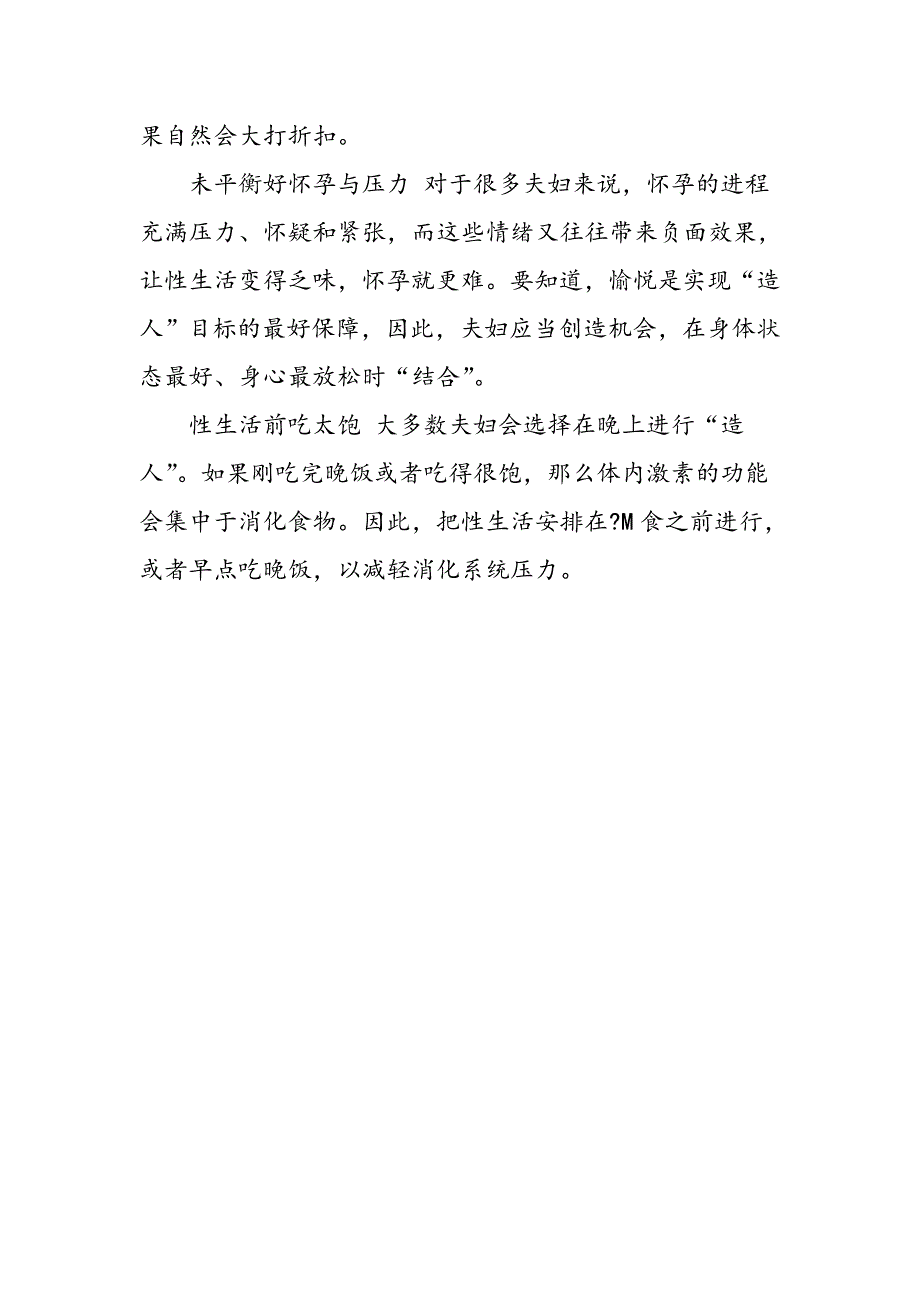 果自然会大打折扣。

未平衡好怀孕与压力 对于很多夫妇来说，怀孕的进程充满压力、怀疑和紧张，而这些情绪又往往带来负面效果，让性生活变得乏味，怀孕就更难。要知道，愉悦是实现“造人”目标的最好保障，因此，夫妇应当创造机会，在身体状态最好、身心最放松时“结合”。

性生活前吃太饱 大多数夫妇会选择在晚上进行“造人”。如果刚吃完晚饭或者吃得很饱，那么体内激素的功能会集中于消化食物。因此，把性生活安排在?M食之前进行，或者早点吃晚饭，以减轻消化系统压力。